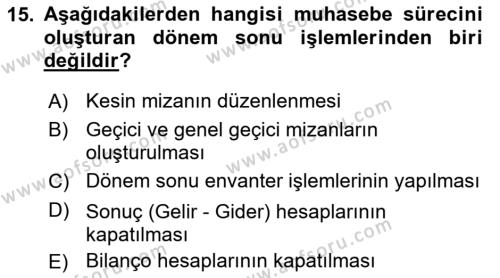 15. Aşağıdakilerden hangisi muhasebe sürecini oluşturan dönem sonu işlemlerinden biri değildir?

A) Kesin mizanın düzenlenmesi
B) Geçici ve genel geçici mizanların oluşturulması
C) Dönem sonu envanter işlemlerinin yapılması
D) Sonuç (Gelir - Gider) hesaplarının kapatılması
E) Bilanço hesaplarının kapatılması

www.aofsoru.com